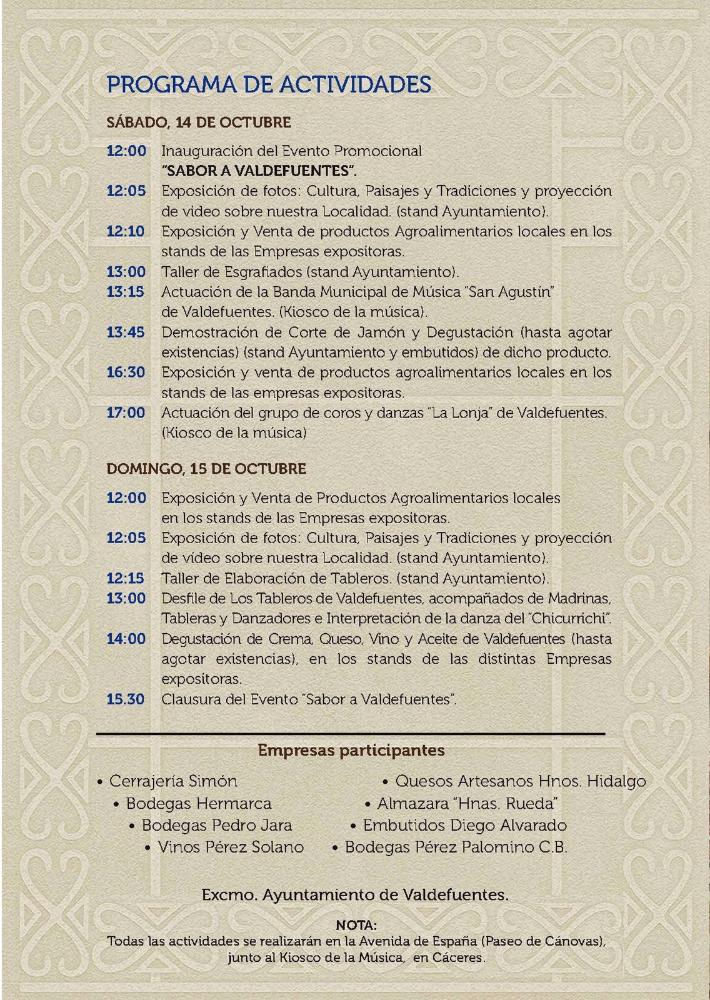 PROGRAMA DE ACTIVIDADES

SÁBADO, 14 DE OCTUBRE

12:00 Inauguración del Evento Promocional "SABOR A VALDEFUENTES".
12:05 Exposición de fotos: Cultura, Paisajes y Tradiciones y proyección de video sobre nuestra Localidad. (stand Ayuntamiento).
12:10 Exposición y Venta de productos Agroalimentarios locales en los stands de las Empresas expositoras.
13:00 Taller de Esgrafiados (stand Ayuntamiento).
13:15 Actuación de la Banda Municipal de Música "San Agustín" de Valdefuentes. (Kiosco de la música).
13:45 Demostración de Corte de Jamón y Degustación (hasta agotar existencias) (stand Ayuntamiento y embutidos) de dicho producto.
16:30 Exposición y venta de productos agroalimentarios locales en los stands de las empresas expositoras.
17:00 Actuación del grupo de coros y danzas "La Lonja" de Valdefuentes. (Kiosco de la música)

DOMINGO, 15 DE OCTUBRE

12:00 Exposición y Venta de Productos Agroalimentarios locales en los stands de las Empresas expositoras.
12:05 Exposición de fotos: Cultura, Paisajes y Tradiciones y proyección de video sobre nuestra Localidad. (stand Ayuntamiento).
12:15 Taller de Elaboración de Tableros. (stand Ayuntamiento).
13:00 Desfile de Los Tableros de Valdefuentes, acompañados de Madrinas, Tableras y Danzadores e Interpretación de la danza del "Chicurrichi".
14:00 Degustación de Crema, Queso, Vino y Aceite de Valdefuentes (hasta agotar existencias), en los stands de las distintas Empresas expositoras.
15.30 Clausura del Evento "Sabor a Valdefuentes".

Empresas participantes

• Cerrajería Simón
• Bodegas Hermarca
• Bodegas Pedro Jara
• Vinos Pérez Solano
• Quesos Artesanos Hnos. Hidalgo
• Almazara "Hnas. Rueda"
• Embutidos Diego Alvarado
• Bodegas Pérez Palomino C.B.

Excmo. Ayuntamiento de Valdefuentes.

NOTA:
Todas las actividades se realizarán en la Avenida de España (Paseo de Cánovas), junto al Kiosco de la Música, en Cáceres.